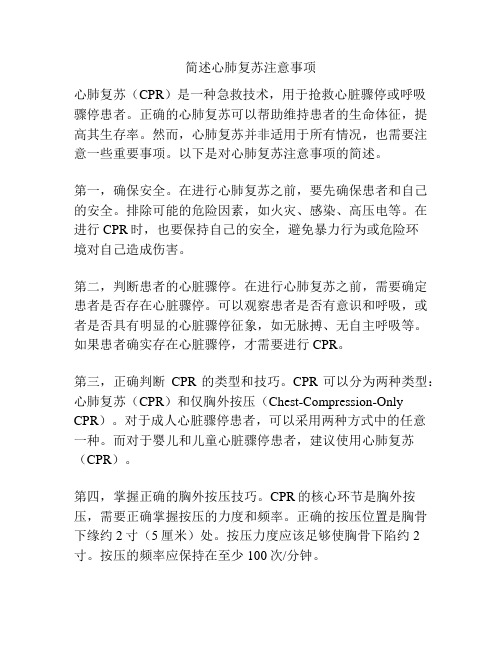 简述心肺复苏注意事项

心肺复苏（CPR）是一种急救技术，用于抢救心脏骤停或呼吸骤停患者。正确的心肺复苏可以帮助维持患者的生命体征，提高其生存率。然而，心肺复苏并非适用于所有情况，也需要注意一些重要事项。以下是对心肺复苏注意事项的简述。

第一，确保安全。在进行心肺复苏之前，要先确保患者和自己的安全。排除可能的危险因素，如火灾、感染、高压电等。在进行 CPR 时，也要保持自己的安全，避免暴力行为或危险环境对自己造成伤害。

第二，判断患者的心脏骤停。在进行心肺复苏之前，需要确定患者是否存在心脏骤停。可以观察患者是否有意识和呼吸，或者是否具有明显的心脏骤停征象，如无脉搏、无自主呼吸等。如果患者确实存在心脏骤停，才需要进行 CPR。

第三，正确判断 CPR 的类型和技巧。CPR 可以分为两种类型：心肺复苏（CPR）和仅胸外按压（Chest-Compression-Only CPR）。对于成人心脏骤停患者，可以采用两种方式中的任意一种。而对于婴儿和儿童心脏骤停患者，建议使用心肺复苏（CPR）。

第四，掌握正确的胸外按压技巧。CPR 的核心环节是胸外按压，需要正确掌握按压的力度和频率。正确的按压位置是胸骨下缘约 2 寸（5 厘米）处。按压力度应该足够使胸骨下陷约 2 寸。按压的频率应保持在至少 100 次/分钟。